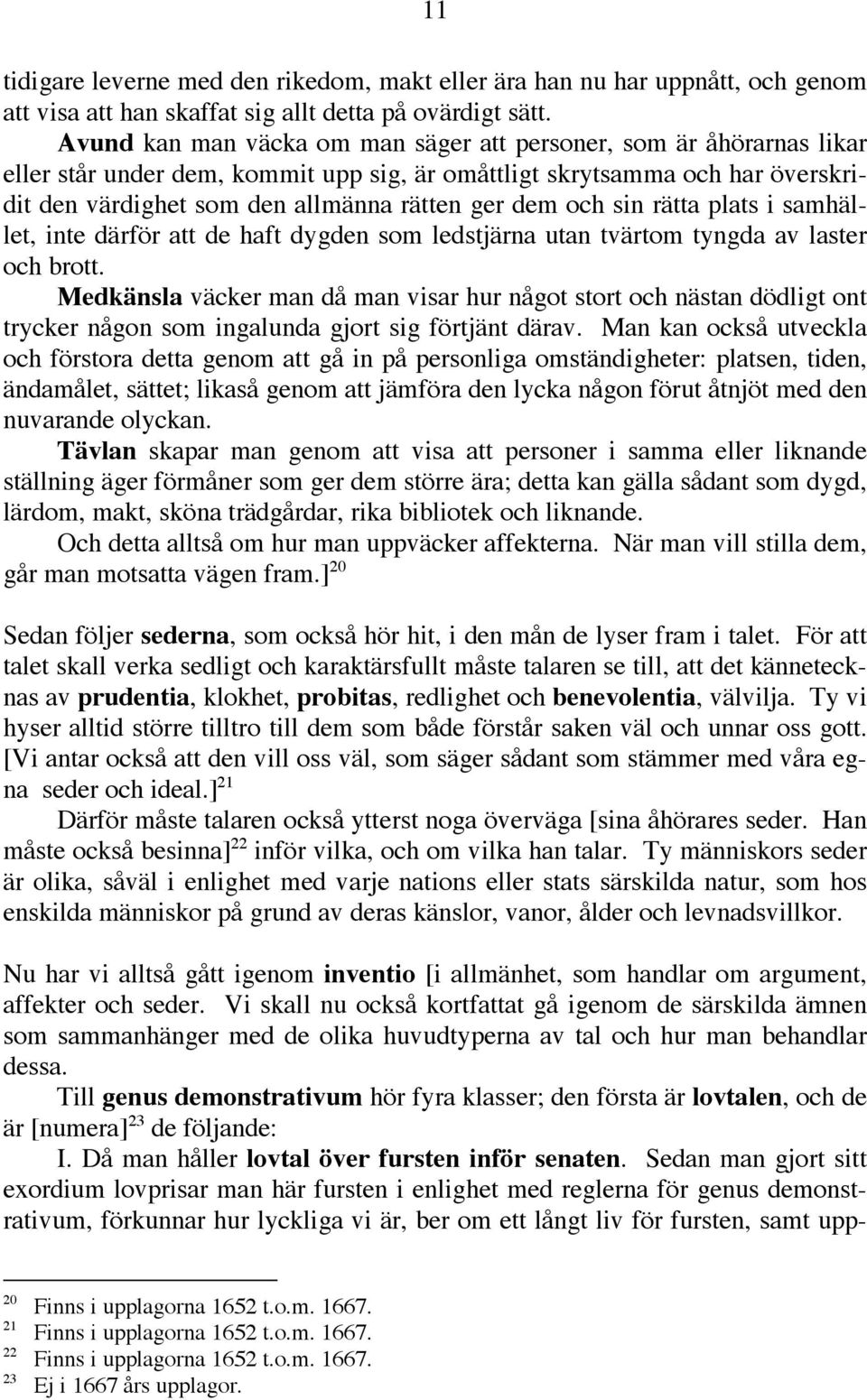 11

tidigare leverne med den rikedom, makt eller ära han nu har uppnått, och genom att visa att han skaffat sig allt detta på ovärdigt sätt.

Avund kan man väcka om man säger att personer, som är åhörarnas likar eller står under dem, kommit upp sig, är omåttligt skrytsamma och har överskridit den värdighet som den allmänna rätten ger dem och sin rätta plats i samhället, inte därför att de haft dygden som ledstjärna utan tvärtom tyngda av laster och brott.

Medkänsla väcker man då man visar hur något stort och nästan dödligt ont trycker någon som ingalunda gjort sig förtjänt därav. Man kan också utveckla och förstora detta genom att gå in på personliga omständigheter: platsen, tiden, ändamålet, sättet; likaså genom att jämföra den lycka någon förut åtnjöt med den nuvarande olyckan.

Tävlan skapar man genom att visa att personer i samma eller liknande ställning äger förmåner som ger dem större ära; detta kan gälla sådant som dygd, lärdom, makt, sköna trädgårdar, rika bibliotek och liknande.

Och detta alltså om hur man uppväcker affekterna. När man vill stilla dem, går man motsatta vägen fram.]$^{20}$

Sedan följer sederna, som också hör hit, i den mån de lyser fram i talet. För att talet skall verka sedligt och karaktärsfullt måste talaren se till, att det kännetecknas av prudentia, klokhet, probitas, redlighet och benevolentia, välvilja. Ty vi hyser alltid större tilltro till dem som både förstår saken väl och unnar oss gott. [Vi antar också att den vill oss väl, som säger sådant som stämmer med våra egna seder och ideal.]$^{21}$

Därför måste talaren också ytterst noga överväga [sina åhörares seder. Han måste också besinna]$^{22}$ inför vilka, och om vilka han talar. Ty människors seder är olika, såväl i enlighet med varje nations eller stats särskilda natur, som hos enskilda människor på grund av deras känslor, vanor, ålder och levnadsvillkor.

Nu har vi alltså gått igenom inventio [i allmänhet, som handlar om argument, affekter och seder. Vi skall nu också kortfattat gå igenom de särskilda ämnen som sammanhänger med de olika huvudtyperna av tal och hur man behandlar dessa.

Till genus demonstrativum hör fyra klasser; den första är lovtalen, och de är [numera]$^{23}$ de följande:

I. Då man håller lovtal över fursten inför senaten. Sedan man gjort sitt exordium lovprisar man här fursten i enlighet med reglerna för genus demonstrativum, förkunnar hur lyckliga vi är, ber om ett långt liv för fursten, samt upp-

$^{20}$ Finns i upplagorna 1652 t.o.m. 1667.
$^{21}$ Finns i upplagorna 1652 t.o.m. 1667.
$^{22}$ Finns i upplagorna 1652 t.o.m. 1667.
$^{23}$ Ej i 1667 års upplagor.